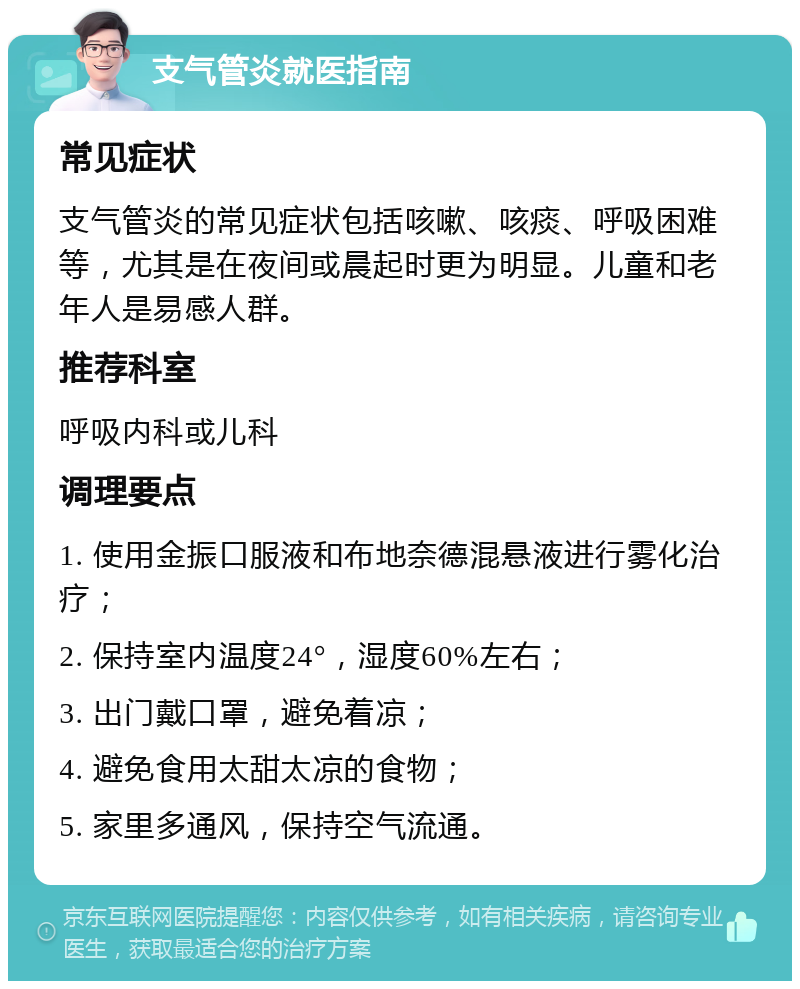 支气管炎就医指南

常见症状

支气管炎的常见症状包括咳嗽、咳痰、呼吸困难等，尤其是在夜间或晨起时更为明显。儿童和老年人是易感人群。

推荐科室

呼吸内科或儿科

调理要点

1. 使用金振口服液和布地奈德混悬液进行雾化治疗；

2. 保持室内温度24°，湿度60%左右；

3. 出门戴口罩，避免着凉；

4. 避免食用太甜太凉的食物；

5. 家里多通风，保持空气流通。

京东互联网医院提醒您：内容仅供参考，如有相关疾病，请咨询专业医生，获取最适合您的治疗方案